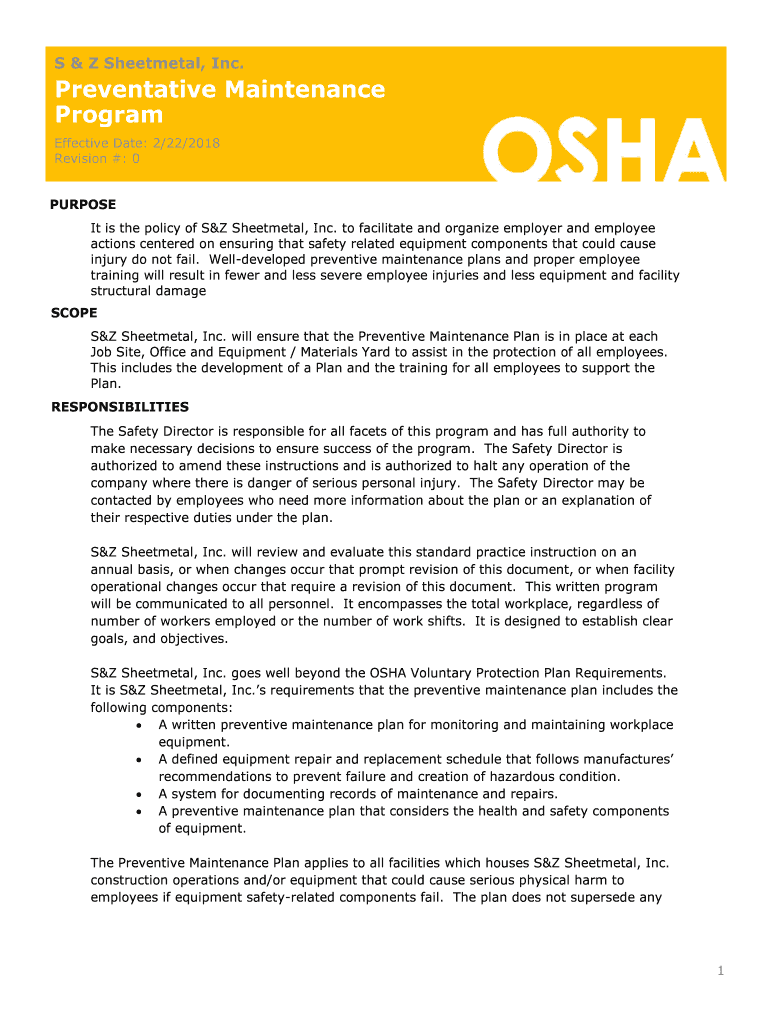 S & Z Sheetmetal, Inc.

Preventative Maintenance Program

Effective Date: 2/22/2018
Revision #: 0

OSHA

PURPOSE

It is the policy of S&Z Sheetmetal, Inc. to facilitate and organize employer and employee actions centered on ensuring that safety related equipment components that could cause injury do not fail. Well-developed preventive maintenance plans and proper employee training will result in fewer and less severe employee injuries and less equipment and facility structural damage

SCOPE

S&Z Sheetmetal, Inc. will ensure that the Preventive Maintenance Plan is in place at each Job Site, Office and Equipment / Materials Yard to assist in the protection of all employees. This includes the development of a Plan and the training for all employees to support the Plan.

RESPONSIBILITIES

The Safety Director is responsible for all facets of this program and has full authority to make necessary decisions to ensure success of the program. The Safety Director is authorized to amend these instructions and is authorized to halt any operation of the company where there is danger of serious personal injury. The Safety Director may be contacted by employees who need more information about the plan or an explanation of their respective duties under the plan.

S&Z Sheetmetal, Inc. will review and evaluate this standard practice instruction on an annual basis, or when changes occur that prompt revision of this document, or when facility operational changes occur that require a revision of this document. This written program will be communicated to all personnel. It encompasses the total workplace, regardless of number of workers employed or the number of work shifts. It is designed to establish clear goals, and objectives.

S&Z Sheetmetal, Inc. goes well beyond the OSHA Voluntary Protection Plan Requirements. It is S&Z Sheetmetal, Inc.'s requirements that the preventive maintenance plan includes the following components:

• A written preventive maintenance plan for monitoring and maintaining workplace equipment.
• A defined equipment repair and replacement schedule that follows manufactures' recommendations to prevent failure and creation of hazardous condition.
• A system for documenting records of maintenance and repairs.
• A preventive maintenance plan that considers the health and safety components of equipment.

The Preventive Maintenance Plan applies to all facilities which houses S&Z Sheetmetal, Inc. construction operations and/or equipment that could cause serious physical harm to employees if equipment safety-related components fail. The plan does not supersede any

1